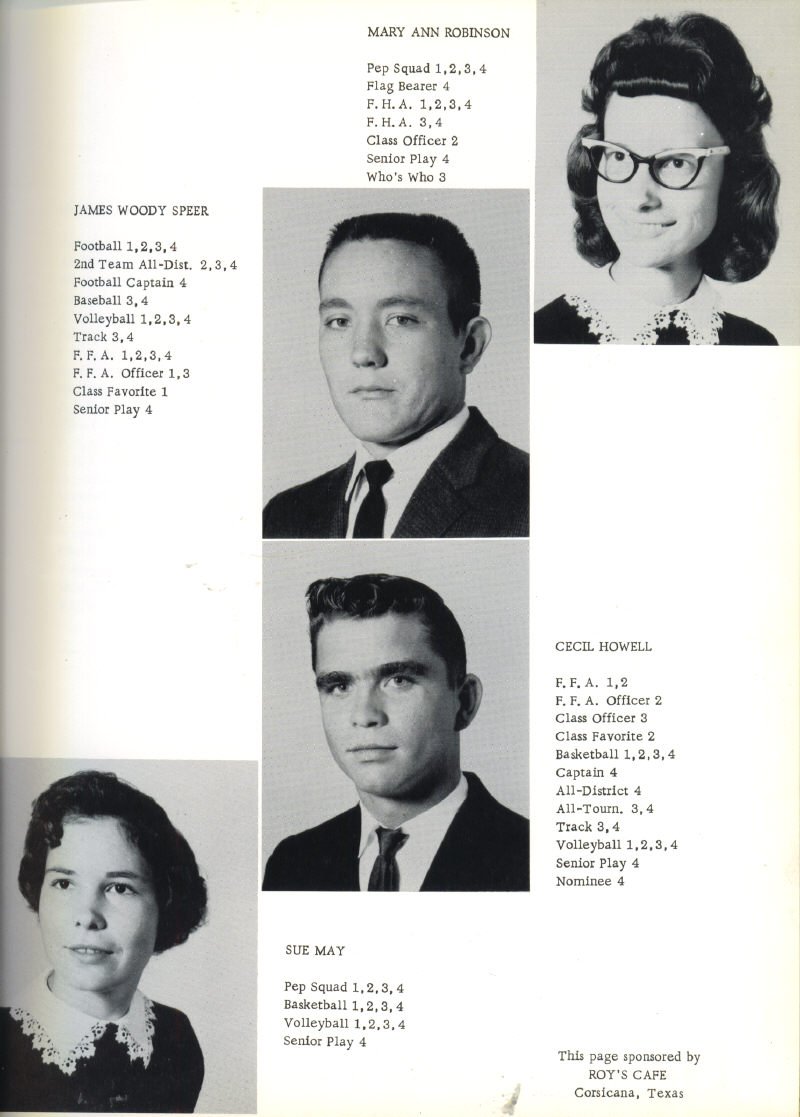 MARY ANN ROBINSON

Pep Squad 1,2,3,4
Flag Bearer 4
F.H.A. 1,2,3,4
F.H.A. 3,4
Class Officer 2
Senior Play 4
Who's Who 3

JAMES WOODY SPEER

Football 1,2,3,4
2nd Team All-Dist. 2,3,4
Football Captain 4
Baseball 3,4
Volleyball 1,2,3,4
Track 3,4
F.F.A. 1,2,3,4
F.F.A. Officer 1,3
Class Favorite 1
Senior Play 4

CECIL HOWELL

F.F.A. 1,2
F.F.A. Officer 2
Class Officer 3
Class Favorite 2
Basketball 1,2,3,4
Captain 4
All-District 4
All-Tourn. 3,4
Track 3,4
Volleyball 1,2,3,4
Senior Play 4
Nominee 4

SUE MAY

Pep Squad 1,2,3,4
Basketball 1,2,3,4
Volleyball 1,2,3,4
Senior Play 4

This page sponsored by
ROY'S CAFE
Corsicana, Texas